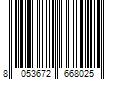 8 053672 668025